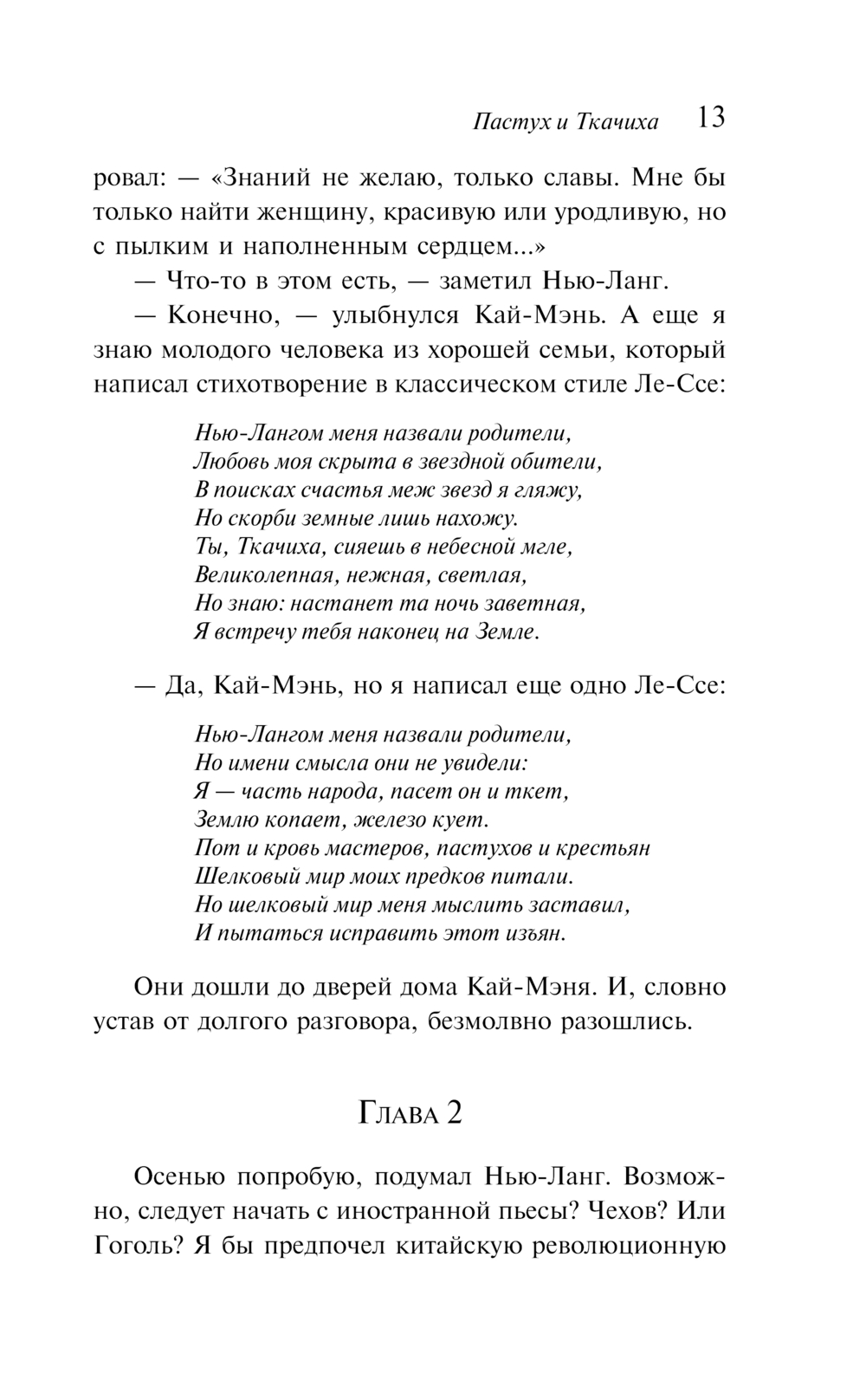 Пастух и Ткачиха 13

ровал: — «Знаний не желаю, только славы. Мне бы только найти женщину, красивую или уродливую, но с пылким и наполненным сердцем...»

— Что-то в этом есть, — заметил Нью-Ланг.

— Конечно, — улыбнулся Кай-Мэнь. А еще я знаю молодого человека из хорошей семьи, который написал стихотворение в классическом стиле Ле-Ссе:

Нью-Лангом меня назвали родители,
Любовь моя скрыта в звездной обители,
В поисках счастья меж звезд я гляжу,
Но скорби земные лишь нахожу.
Ты, Ткачиха, сияешь в небесной мгле,
Великолепная, нежная, светлая,
Но знаю: настанет та ночь заветная,
Я встречу тебя наконец на Земле.

— Да, Кай-Мэнь, но я написал еще одно Ле-Ссе:

Нью-Лангом меня назвали родители,
Но имени смысла они не увидели:
Я — часть народа, пасет он и ткет,
Землю копает, железо кует.
Пот и кровь мастеров, пастухов и крестьян
Шелковый мир моих предков питали.
Но шелковый мир меня мыслить заставил,
И пытаться исправить этот изъян.

Они дошли до дверей дома Кай-Мэня. И, словно устав от долгого разговора, безмолвно разошлись.

Глава 2

Осенью попробую, подумал Нью-Ланг. Возможно, следует начать с иностранной пьесы? Чехов? Или Гоголь? Я бы предпочел китайскую революционную